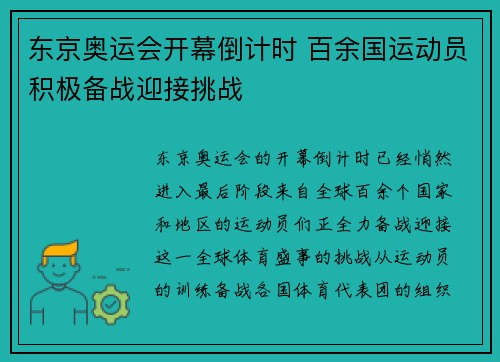 东京奥运会开幕倒计时 百余国运动员积极备战迎接挑战

东京奥运会的开幕倒计时已经悄然进入最后阶段来自全球百余个国家和地区的运动员们正全力备战迎接这一全球体育盛事的挑战从运动员的训练备战各国体育代表团的组织